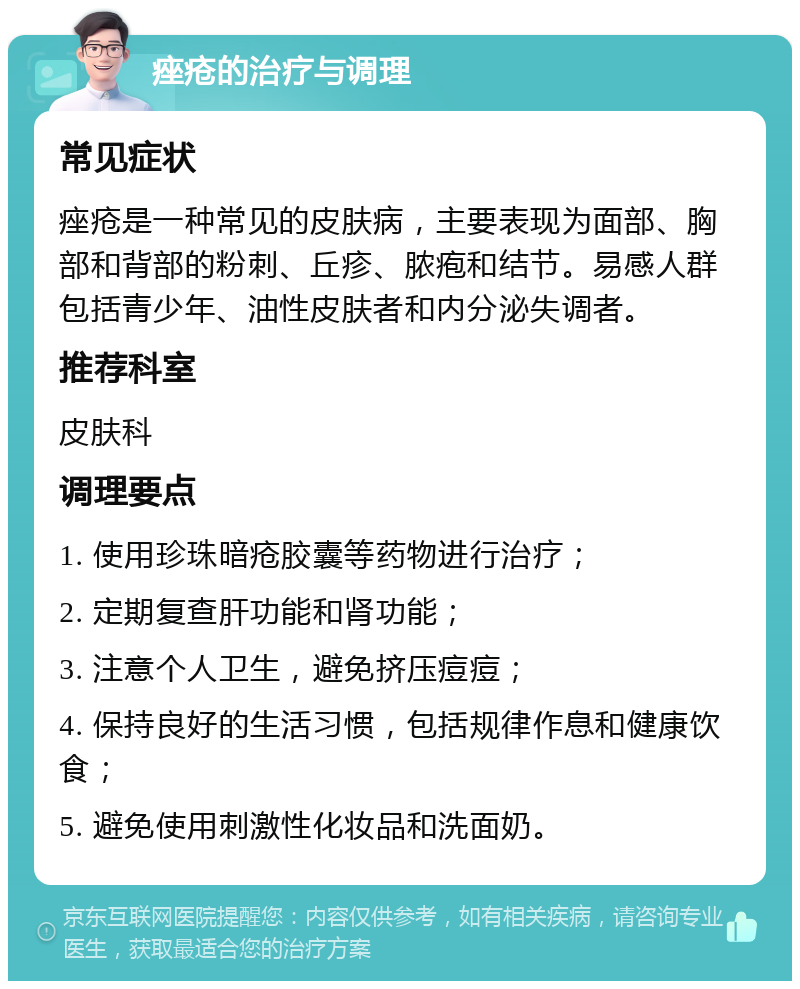 痤疮的治疗与调理

常见症状

痤疮是一种常见的皮肤病，主要表现为面部、胸部和背部的粉刺、丘疹、脓疱和结节。易感人群包括青少年、油性皮肤者和内分泌失调者。

推荐科室

皮肤科

调理要点

1. 使用珍珠暗疮胶囊等药物进行治疗；

2. 定期复查肝功能和肾功能；

3. 注意个人卫生，避免挤压痘痘；

4. 保持良好的生活习惯，包括规律作息和健康饮食；

5. 避免使用刺激性化妆品和洗面奶。

京东互联网医院提醒您：内容仅供参考，如有相关疾病，请咨询专业医生，获取最适合您的治疗方案